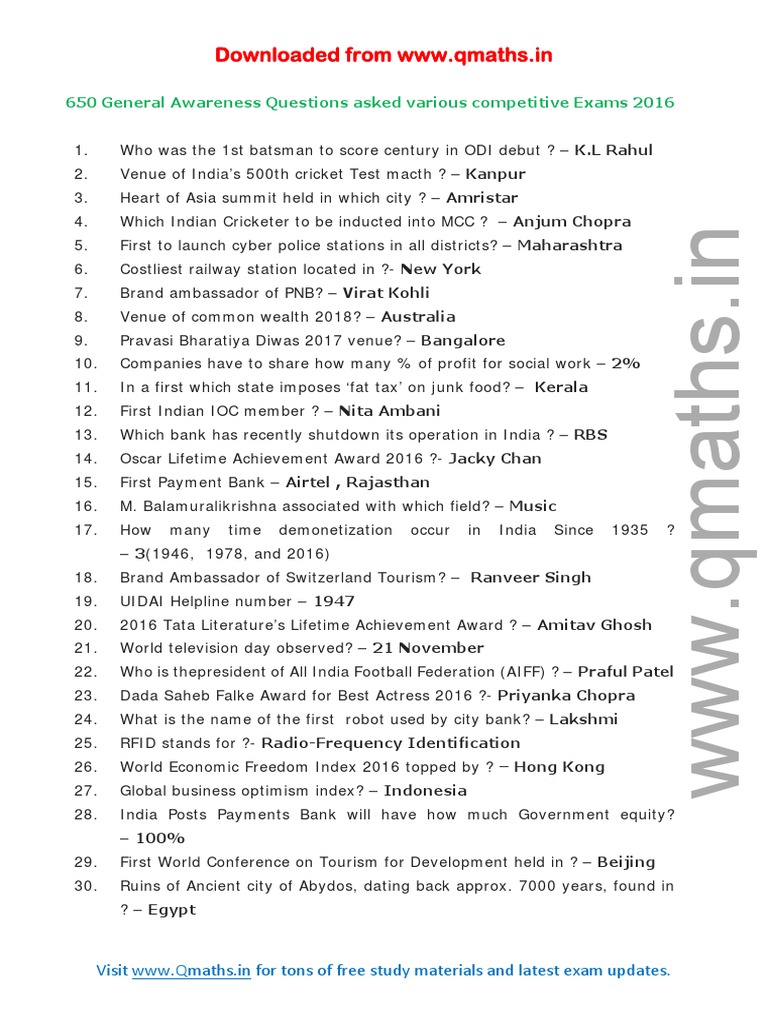 Downloaded from www.qmaths.in

650 General Awareness Questions asked various competitive Exams 2016

1. Who was the 1st batsman to score century in ODI debut ? – K.L Rahul
2. Venue of India's 500th cricket Test macth ? – Kanpur
3. Heart of Asia summit held in which city ? – Amristar
4. Which Indian Cricketer to be inducted into MCC ? – Anjum Chopra
5. First to launch cyber police stations in all districts? – Maharashtra
6. Costliest railway station located in ?- New York
7. Brand ambassador of PNB? – Virat Kohli
8. Venue of common wealth 2018? – Australia
9. Pravasi Bharatiya Diwas 2017 venue? – Bangalore
10. Companies have to share how many % of profit for social work – 2%
11. In a first which state imposes 'fat tax' on junk food? – Kerala
12. First Indian IOC member ? – Nita Ambani
13. Which bank has recently shutdown its operation in India ? – RBS
14. Oscar Lifetime Achievement Award 2016 ?- Jacky Chan
15. First Payment Bank – Airtel , Rajasthan
16. M. Balamuralikrishna associated with which field? – Music
17. How many time demonetization occur in India Since 1935 ? – 3(1946, 1978, and 2016)
18. Brand Ambassador of Switzerland Tourism? – Ranveer Singh
19. UIDAI Helpline number – 1947
20. 2016 Tata Literature's Lifetime Achievement Award ? – Amitav Ghosh
21. World television day observed? – 21 November
22. Who is thepresident of All India Football Federation (AIFF) ? – Praful Patel
23. Dada Saheb Falke Award for Best Actress 2016 ?- Priyanka Chopra
24. What is the name of the first robot used by city bank? – Lakshmi
25. RFID stands for ?- Radio-Frequency Identification
26. World Economic Freedom Index 2016 topped by ? – Hong Kong
27. Global business optimism index? – Indonesia
28. India Posts Payments Bank will have how much Government equity? – 100%
29. First World Conference on Tourism for Development held in ? – Beijing
30. Ruins of Ancient city of Abydos, dating back approx. 7000 years, found in ? – Egypt

www.qmaths.in

Visit www.Qmaths.in for tons of free study materials and latest exam updates.